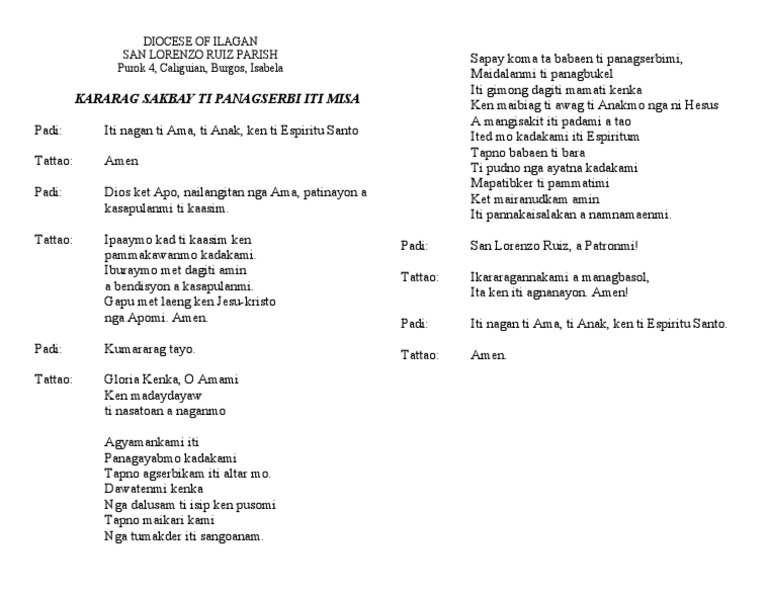 DIOCESE OF ILAGAN
SAN LORENZO RUIZ PARISH
Purok 4, Caliguian, Burgos, Isabela

KARARAG SAKBAY TI PANAGSERBI ITI MISA

Padi: Iti nagan ti Ama, ti Anak, ken ti Espiritu Santo

Tattao: Amen

Padi: Dios ket Apo, nailangitan nga Ama, patinayon a kasapulanmi ti kaasim.

Tattao: Ipaaymo kad ti kaasim ken pammakawanmo kadakami.
Iburaymo met dagiti amin
a bendisyon a kasapulanmi.
Gapu met laeng ken Jesu-kristo
nga Apomi. Amen.

Padi: Kumararag tayo.

Tattao: Gloria Kenka, O Amami
Ken madaydayaw
ti nasatoan a naganmo

Agyamankami iti
Panagayabmo kadakami
Tapno agserbikam iti altar mo.
Dawatenmi kenka
Nga dalusam ti isip ken pusomi
Tapno maikari kami
Nga tumakder iti sangoanam.

Sapay koma ta babaen ti panagserbimi,
Maidalanmi ti panagbukel
Iti gimong dagiti mamati kenka
Ken maibiag ti awag ti Anakmo nga ni Hesus
A mangisakit iti padami a tao
Ited mo kadakami iti Espiritum
Tapno babaen ti bara
Ti pudno nga ayatna kadakami
Mapatibker ti pammatimi
Ket mairanudkam amin
Iti pannakaisalakan a namnamaenmi.

Padi: San Lorenzo Ruiz, a Patronmi!

Tattao: Ikararagannakami a managbasol,
Ita ken iti agnanayon. Amen!

Padi: Iti nagan ti Ama, ti Anak, ken ti Espiritu Santo.

Tattao: Amen.